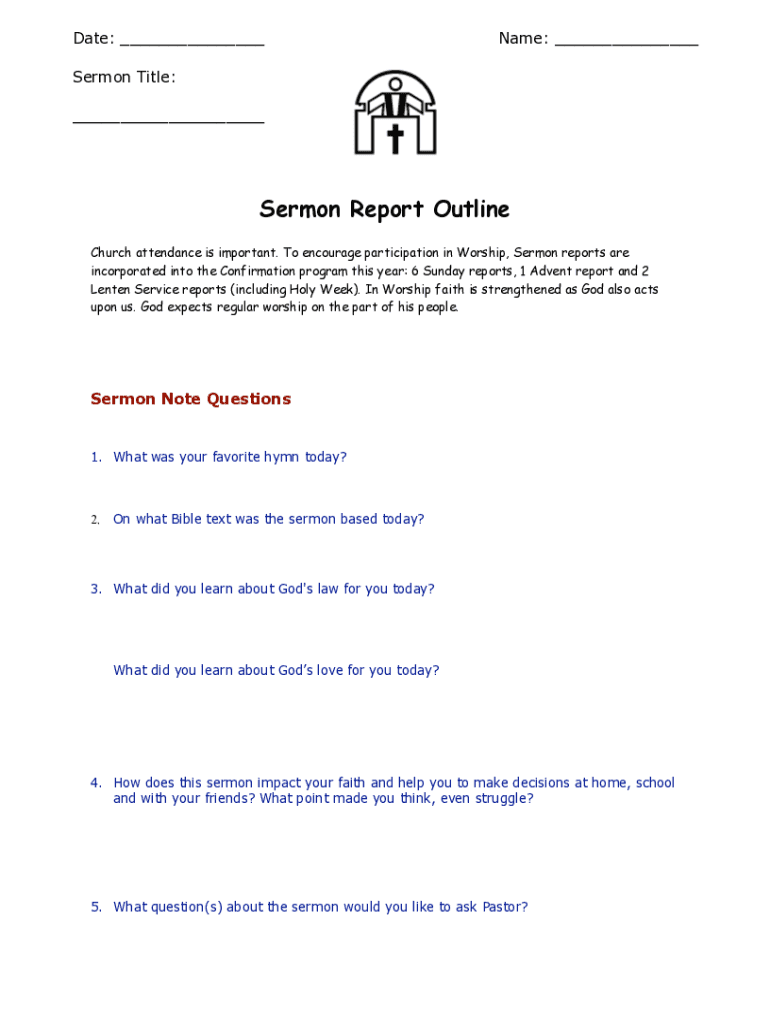 Date: ________________

Name: ________________

Sermon Title:

_____________________

Sermon Report Outline

Church attendance is important. To encourage participation in Worship, Sermon reports are incorporated into the Confirmation program this year: 6 Sunday reports, 1 Advent report and 2 Lenten Service reports (including Holy Week). In Worship faith is strengthened as God also acts upon us. God expects regular worship on the part of his people.

Sermon Note Questions

1. What was your favorite hymn today?

2. On what Bible text was the sermon based today?

3. What did you learn about God's law for you today?

What did you learn about God's love for you today?

4. How does this sermon impact your faith and help you to make decisions at home, school and with your friends? What point made you think, even struggle?

5. What question(s) about the sermon would you like to ask Pastor?